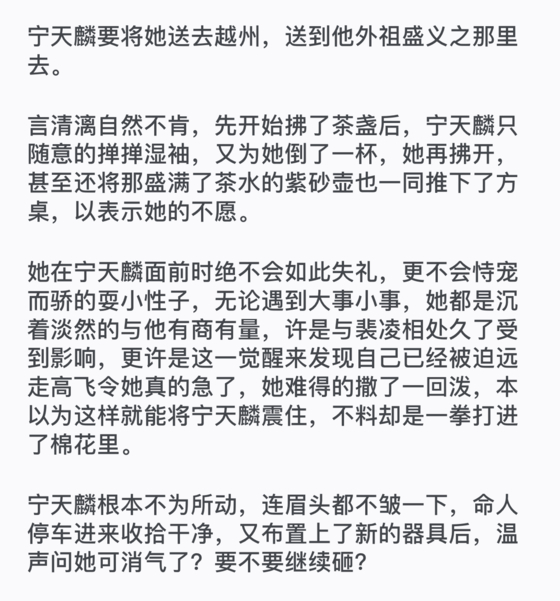 宁天麟要将她送去越州，送到他外祖盛义之那里去。

言清漓自然不肯，先开始拂了茶盏后，宁天麟只随意的掸掸湿袖，又为她倒了一杯，她再拂开，甚至还将那盛满了茶水的紫砂壶也一同推下了方桌，以表示她的不愿。

她在宁天麟面前时绝不会如此失礼，更不会恃宠而骄的耍小性子，无论遇到大事小事，她都是沉着淡然的与他有商有量，许是与裴凌相处久了受到影响，更许是这一觉醒来发现自己已经被迫远走高飞令她真的急了，她难得的撒了一回泼，本以为这样就能将宁天麟震住，不料却是一拳打进了棉花里。

宁天麟根本不为所动，连眉头都不皱一下，命人停车进来收拾干净，又布置上了新的器具后，温声问她可消气了？要不要继续砸？